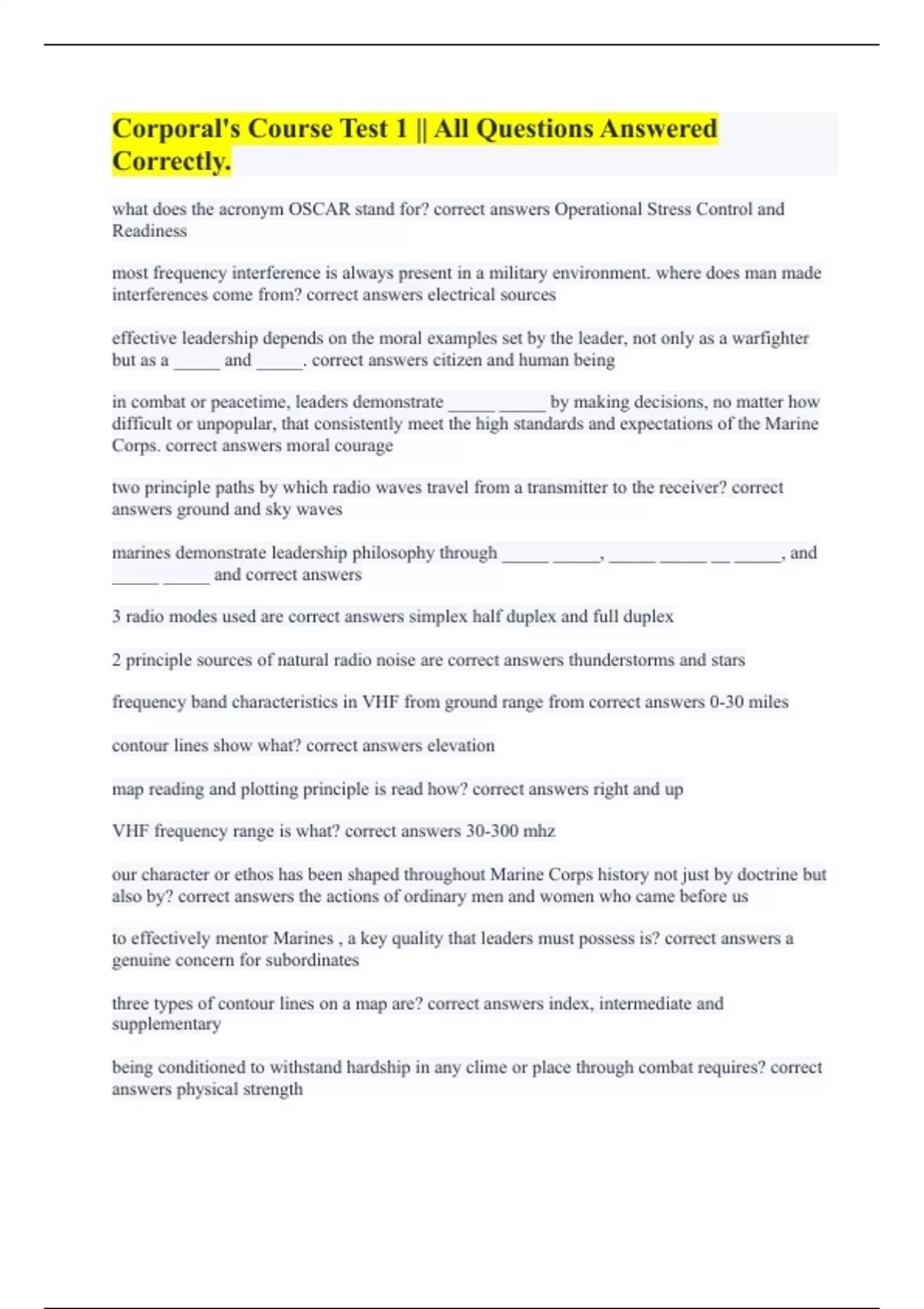 Corporal's Course Test 1 || All Questions Answered Correctly.

what does the acronym OSCAR stand for? correct answers Operational Stress Control and Readiness

most frequency interference is always present in a military environment. where does man made interferences come from? correct answers electrical sources

effective leadership depends on the moral examples set by the leader, not only as a warfighter but as a _____ and _____. correct answers citizen and human being

in combat or peacetime, leaders demonstrate _____ _____ by making decisions, no matter how difficult or unpopular, that consistently meet the high standards and expectations of the Marine Corps. correct answers moral courage

two principle paths by which radio waves travel from a transmitter to the receiver? correct answers ground and sky waves

marines demonstrate leadership philosophy through _____ _____, _____ _____ __ _____, and _____ _____ and correct answers

3 radio modes used are correct answers simplex half duplex and full duplex

2 principle sources of natural radio noise are correct answers thunderstorms and stars

frequency band characteristics in VHF from ground range from correct answers 0-30 miles

contour lines show what? correct answers elevation

map reading and plotting principle is read how? correct answers right and up

VHF frequency range is what? correct answers 30-300 mhz

our character or ethos has been shaped throughout Marine Corps history not just by doctrine but also by? correct answers the actions of ordinary men and women who came before us

to effectively mentor Marines , a key quality that leaders must possess is? correct answers a genuine concern for subordinates

three types of contour lines on a map are? correct answers index, intermediate and supplementary

being conditioned to withstand hardship in any clime or place through combat requires? correct answers physical strength